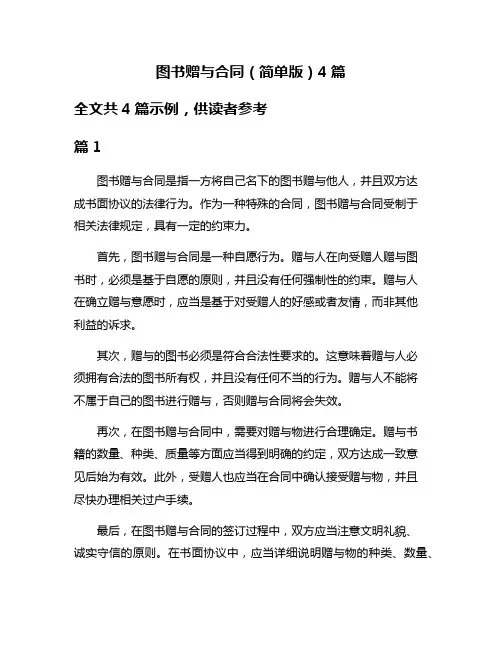 图书赠与合同（简单版）4 篇

全文共 4 篇示例，供读者参考

篇 1

图书赠与合同是指一方将自己名下的图书赠与他人，并且双方达成书面协议的法律行为。作为一种特殊的合同，图书赠与合同受制于相关法律规定，具有一定的约束力。

首先，图书赠与合同是一种自愿行为。赠与人在向受赠人赠与图书时，必须是基于自愿的原则，并且没有任何强制性的约束。赠与人在确立赠与意愿时，应当是基于对受赠人的好感或者友情，而非其他利益的诉求。

其次，赠与的图书必须是符合合法性要求的。这意味着赠与人必须拥有合法的图书所有权，并且没有任何不当的行为。赠与人不能将不属于自己的图书进行赠与，否则赠与合同将会失效。

再次，在图书赠与合同中，需要对赠与物进行合理确定。赠与书籍的数量、种类、质量等方面应当得到明确的约定，双方达成一致意见后始为有效。此外，受赠人也应当在合同中确认接受赠与物，并且尽快办理相关过户手续。

最后，在图书赠与合同的签订过程中，双方应当注意文明礼貌、诚实守信的原则。在书面协议中，应当详细说明赠与物的种类、数量、